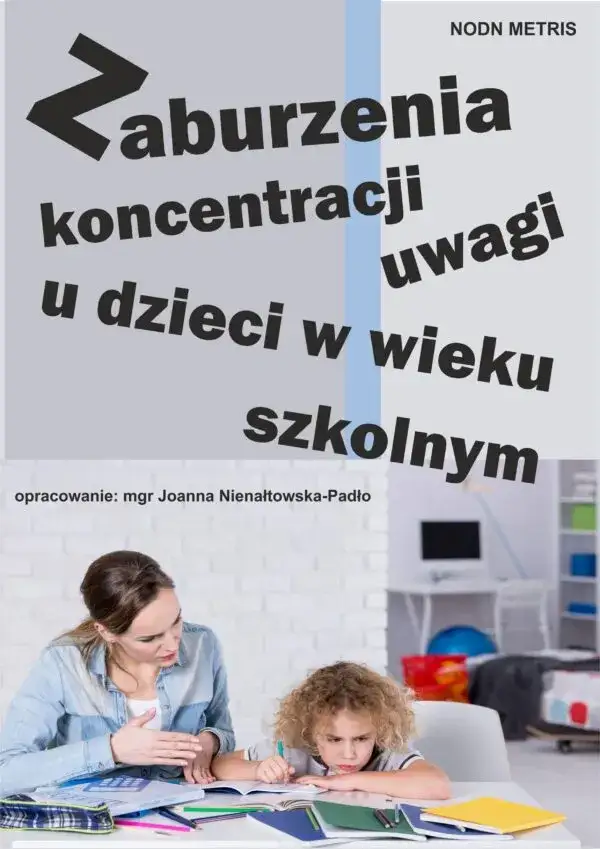 NODN METRIS

Zaburzenia koncentracji uwagi u dzieci w wieku szkolnym

opracowanie: mgr Joanna Nienałtowska-Padło